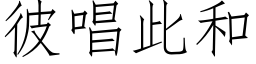 彼唱此和